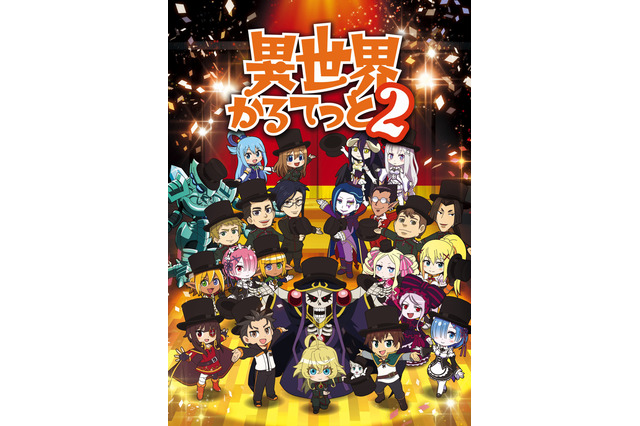 異世界かるてっと2